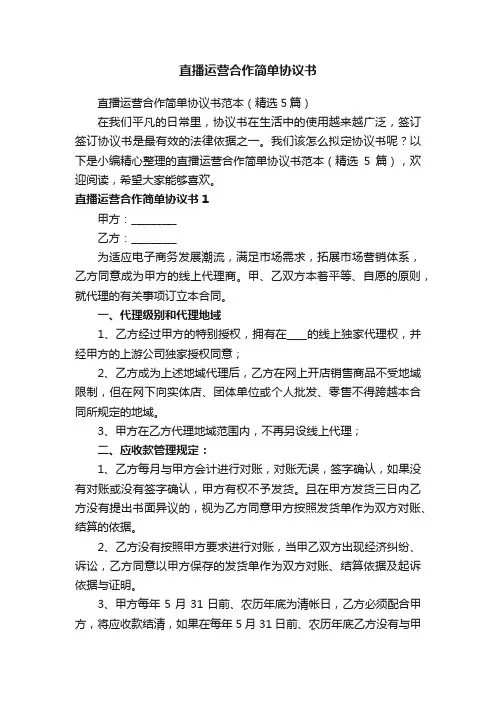 直播运营合作简单协议书

直播运营合作简单协议书范本（精选5篇）

在我们平凡的日常里，协议书在生活中的使用越来越广泛，签订签订协议书是最有效的法律依据之一。我们该怎么拟定协议书呢？以下是小编精心整理的直播运营合作简单协议书范本（精选 5 篇），欢迎阅读，希望大家能够喜欢。

直播运营合作简单协议书1

甲方：________

乙方：________

为适应电子商务发展潮流，满足市场需求，拓展市场营销体系，乙方同意成为甲方的线上代理商。甲、乙双方本着平等、自愿的原则，就代理的有关事项订立本合同。

一、代理级别和代理地域

1、乙方经过甲方的特别授权，拥有在____的线上独家代理权，并经甲方的上游公司独家授权同意；

2、乙方成为上述地域代理后，乙方在网上开店销售商品不受地域限制，但在网下向实体店、团体单位或个人批发、零售不得跨越本合同所规定的地域。

3、甲方在乙方代理地域范围内，不再另设线上代理；

二、应收款管理规定：

1、乙方每月与甲方会计进行对账，对账无误，签字确认，如果没有对账或没有签字确认，甲方有权不予发货。且在甲方发货三日内乙方没有提出书面异议的，视为乙方同意甲方按照发货单作为双方对账、结算的依据。

2、乙方没有按照甲方要求进行对账，当甲乙双方出现经济纠纷、诉讼，乙方同意以甲方保存的发货单作为双方对账、结算依据及起诉依据与证明。

3、甲方每年 5 月 31 日前、农历年底为清帐日，乙方必须配合甲方，将应收款结清，如果在每年 5 月 31 日前、农历年底乙方没有与甲